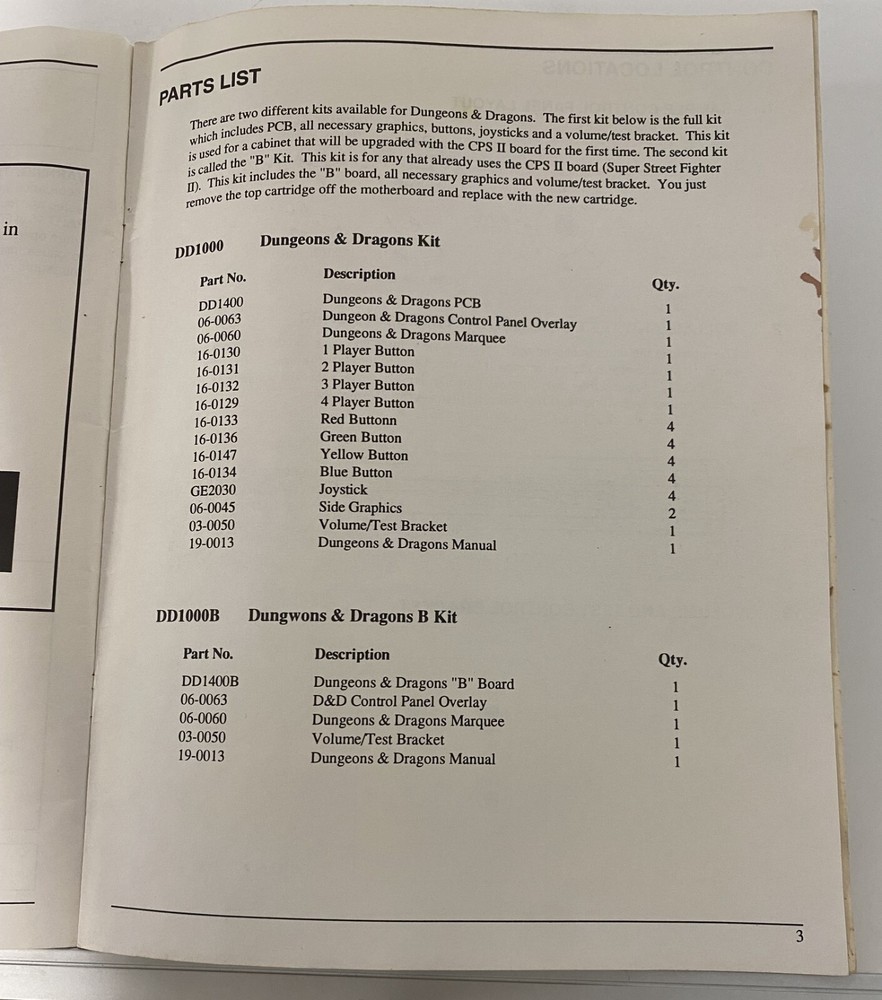 in

PARTS LIST

There are two different kits available for Dungeons & Dragons. The first kit below is the full kit which includes PCB, all necessary graphics, buttons, joysticks and a volume/test bracket. This kit is used for a cabinet that will be upgraded with the CPS II board for the first time. The second kit is called the "B" Kit. This kit is for any that already uses the CPS II board (Super Street Fighter II). This kit includes the "B" board, all necessary graphics and volume/test bracket. You just remove the top cartridge off the motherboard and replace with the new cartridge.

DD1000 Dungeons & Dragons Kit

| Part No. | Description | Qty. |
|---|---|---|
| DD1400 | Dungeons & Dragons PCB | 1 |
| 06-0063 | Dungeon & Dragons Control Panel Overlay | 1 |
| 06-0060 | Dungeons & Dragons Marquee | 1 |
| 16-0130 | 1 Player Button | 1 |
| 16-0131 | 2 Player Button | 1 |
| 16-0132 | 3 Player Button | 1 |
| 16-0129 | 4 Player Button | 1 |
| 16-0133 | Red Buttonn | 4 |
| 16-0136 | Green Button | 4 |
| 16-0147 | Yellow Button | 4 |
| 16-0134 | Blue Button | 4 |
| GE2030 | Joystick | 4 |
| 06-0045 | Side Graphics | 2 |
| 03-0050 | Volume/Test Bracket | 1 |
| 19-0013 | Dungeons & Dragons Manual | 1 |

DD1000B Dungwons & Dragons B Kit

| Part No. | Description | Qty. |
|---|---|---|
| DD1400B | Dungeons & Dragons "B" Board | 1 |
| 06-0063 | D&D Control Panel Overlay | 1 |
| 06-0060 | Dungeons & Dragons Marquee | 1 |
| 03-0050 | Volume/Test Bracket | 1 |
| 19-0013 | Dungeons & Dragons Manual | 1 |

3